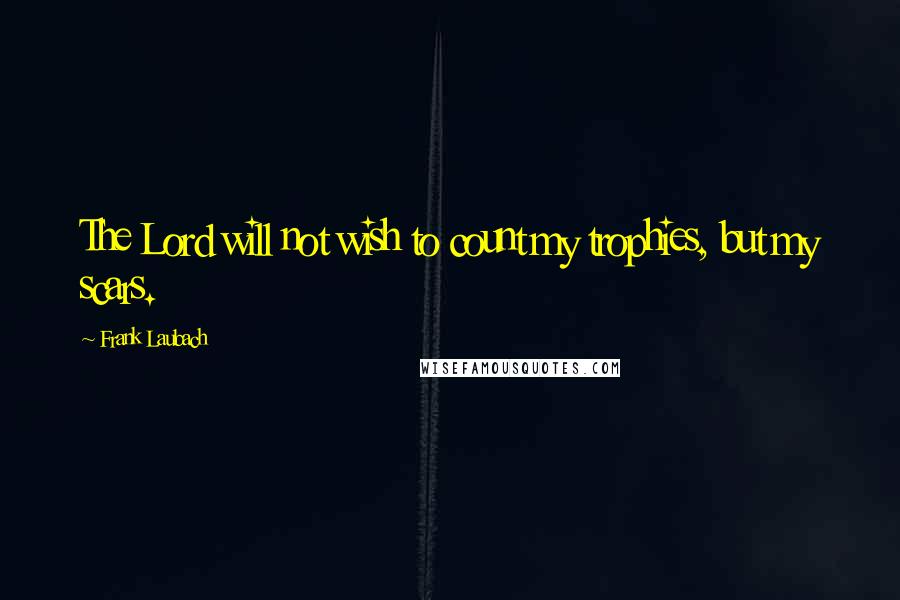 The Lord will not wish to count my trophies, but my scars.

~ Frank Laubach

WISEFAMOUSQUOTES.COM